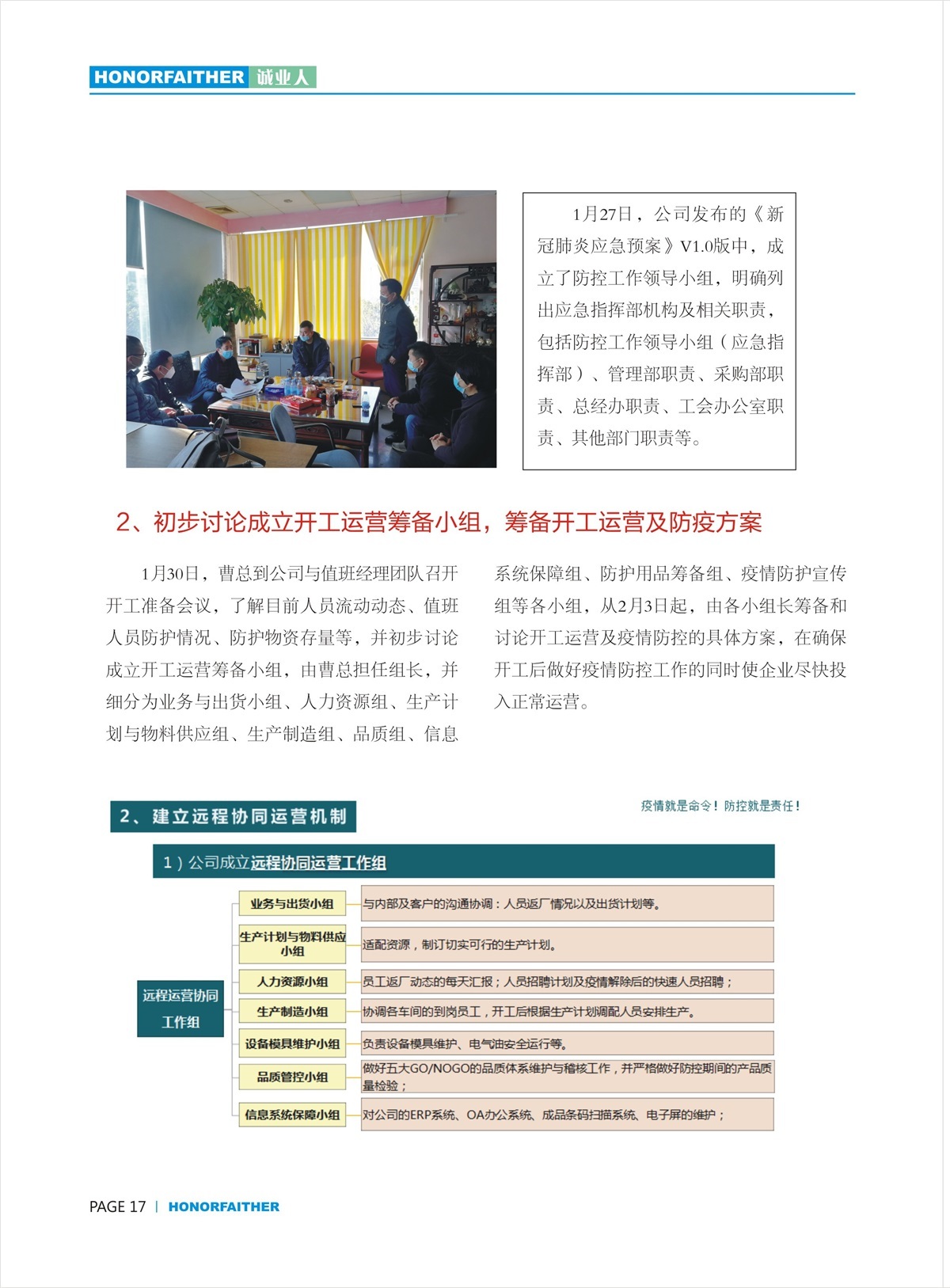 HONORFAITHER 诚业人

1月27日，公司发布的《新冠肺炎应急预案》V1.0版中，成立了防控工作领导小组，明确列出应急指挥部机构及相关职责，包括防控工作领导小组（应急指挥部）、管理部职责、采购部职责、总经办职责、工会办公室职责、其他部门职责等。

2、初步讨论成立开工运营筹备小组，筹备开工运营及防疫方案

1月30日，曹总到公司与值班经理团队召开开工准备会议，了解目前人员流动动态、值班人员防护情况、防护物资存量等，并初步讨论成立开工运营筹备小组，由曹总担任组长，并细分为业务与出货小组、人力资源组、生产计划与物料供应组、生产制造组、品质组、信息系统保障组、防护用品筹备组、疫情防护宣传组等各小组，从2月3日起，由各小组长筹备和讨论开工运营及疫情防控的具体方案，在确保开工后做好疫情防控工作的同时使企业尽快投入正常运营。

2、建立远程协同运营机制

疫情就是命令！防控就是责任！

1）公司成立远程协同运营工作组

远程运营协同工作组

业务与出货小组
与内部及客户的沟通协调：人员返厂情况以及出货计划等。

生产计划与物料供应小组
适配资源，制订切实可行的生产计划。

人力资源小组
员工返厂动态的每天汇报；人员招聘计划及疫情解除后的快速人员招聘；

生产制造小组
协调各车间的到岗员工，开工后根据生产计划调配人员安排生产。

设备模具维护小组
负责设备模具维护、电气油安全运行等。

品质管控小组
做好五大GO/NOGO的品质体系维护与稽核工作，并严格做好防控期间的产品质量检验；

信息系统保障小组
对公司的ERP系统、OA办公系统、成品条码扫描系统、电子屏的维护；

PAGE 17 | HONORFAITHER